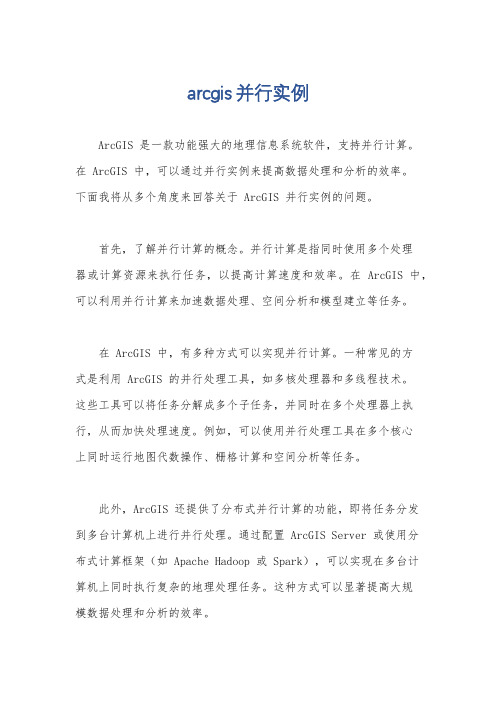 arcgis 并行实例

ArcGIS 是一款功能强大的地理信息系统软件，支持并行计算。在 ArcGIS 中，可以通过并行实例来提高数据处理和分析的效率。下面我将从多个角度来回答关于 ArcGIS 并行实例的问题。

首先，了解并行计算的概念。并行计算是指同时使用多个处理器或计算资源来执行任务，以提高计算速度和效率。在 ArcGIS 中，可以利用并行计算来加速数据处理、空间分析和模型建立等任务。

在 ArcGIS 中，有多种方式可以实现并行计算。一种常见的方式是利用 ArcGIS 的并行处理工具，如多核处理器和多线程技术。这些工具可以将任务分解成多个子任务，并同时在多个处理器上执行，从而加快处理速度。例如，可以使用并行处理工具在多个核心上同时运行地图代数操作、栅格计算和空间分析等任务。

此外，ArcGIS 还提供了分布式并行计算的功能，即将任务分发到多台计算机上进行并行处理。通过配置 ArcGIS Server 或使用分布式计算框架（如 Apache Hadoop 或 Spark），可以实现在多台计算机上同时执行复杂的地理处理任务。这种方式可以显著提高大规模数据处理和分析的效率。